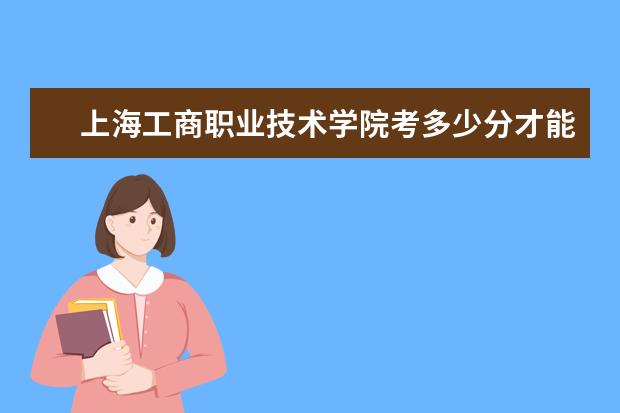 上海工商职业技术学院考多少分才能